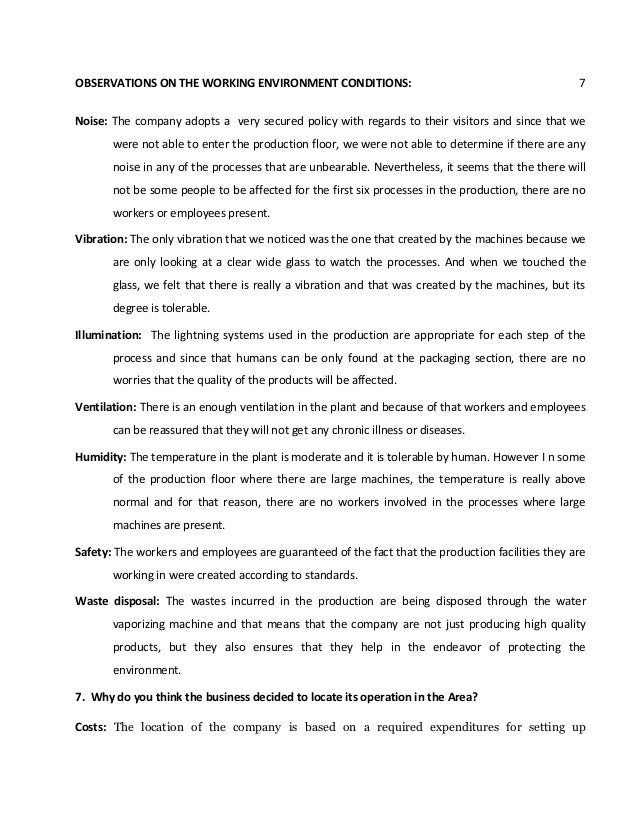 OBSERVATIONS ON THE WORKING ENVIRONMENT CONDITIONS: 7

Noise: The company adopts a very secured policy with regards to their visitors and since that we were not able to enter the production floor, we were not able to determine if there are any noise in any of the processes that are unbearable. Nevertheless, it seems that the there will not be some people to be affected for the first six processes in the production, there are no workers or employees present.

Vibration: The only vibration that we noticed was the one that created by the machines because we are only looking at a clear wide glass to watch the processes. And when we touched the glass, we felt that there is really a vibration and that was created by the machines, but its degree is tolerable.

Illumination: The lightning systems used in the production are appropriate for each step of the process and since that humans can be only found at the packaging section, there are no worries that the quality of the products will be affected.

Ventilation: There is an enough ventilation in the plant and because of that workers and employees can be reassured that they will not get any chronic illness or diseases.

Humidity: The temperature in the plant is moderate and it is tolerable by human. However I n some of the production floor where there are large machines, the temperature is really above normal and for that reason, there are no workers involved in the processes where large machines are present.

Safety: The workers and employees are guaranteed of the fact that the production facilities they are working in were created according to standards.

Waste disposal: The wastes incurred in the production are being disposed through the water vaporizing machine and that means that the company are not just producing high quality products, but they also ensures that they help in the endeavor of protecting the environment.

7. Why do you think the business decided to locate its operation in the Area?

Costs: The location of the company is based on a required expenditures for setting up